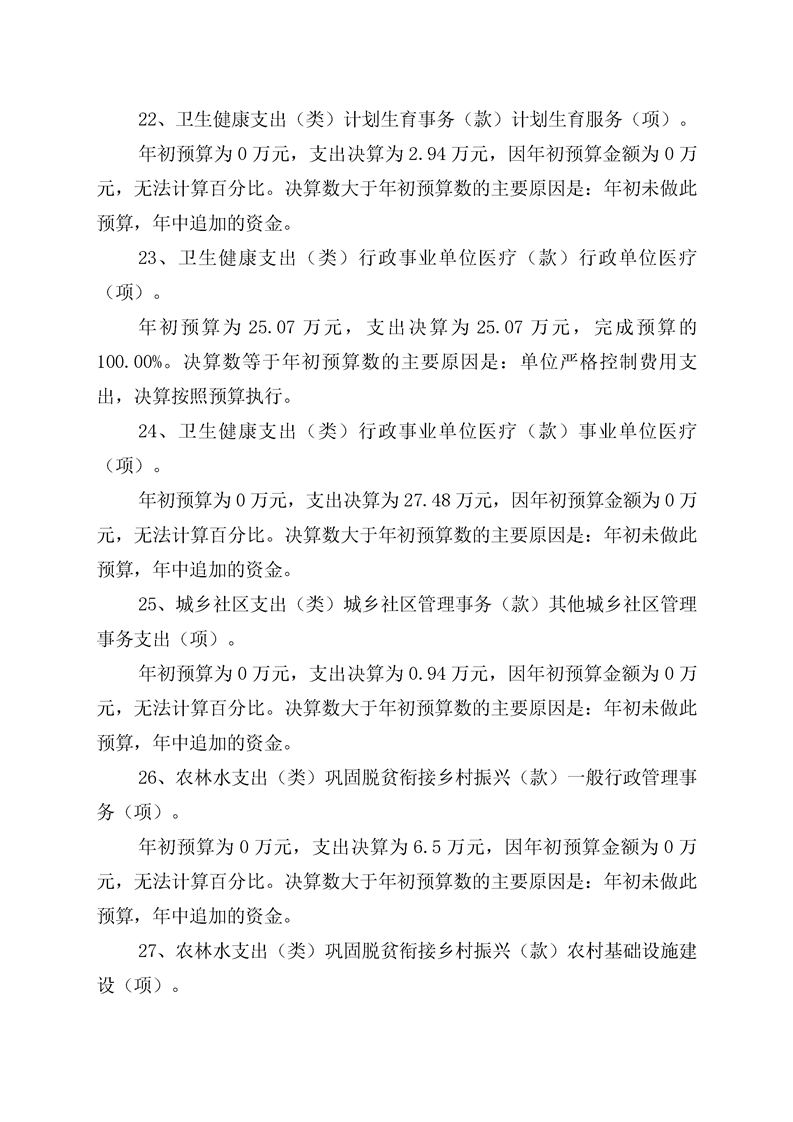 22、卫生健康支出（类）计划生育事务（款）计划生育服务（项）。

年初预算为 0 万元，支出决算为 2.94 万元，因年初预算金额为 0 万元，无法计算百分比。决算数大于年初预算数的主要原因是：年初未做此预算，年中追加的资金。

23、卫生健康支出（类）行政事业单位医疗（款）行政单位医疗（项）。

年初预算为 25.07 万元，支出决算为 25.07 万元，完成预算的 100.00%。决算数等于年初预算数的主要原因是：单位严格控制费用支出，决算按照预算执行。

24、卫生健康支出（类）行政事业单位医疗（款）事业单位医疗（项）。

年初预算为 0 万元，支出决算为 27.48 万元，因年初预算金额为 0 万元，无法计算百分比。决算数大于年初预算数的主要原因是：年初未做此预算，年中追加的资金。

25、城乡社区支出（类）城乡社区管理事务（款）其他城乡社区管理事务支出（项）。

年初预算为 0 万元，支出决算为 0.94 万元，因年初预算金额为 0 万元，无法计算百分比。决算数大于年初预算数的主要原因是：年初未做此预算，年中追加的资金。

26、农林水支出（类）巩固脱贫衔接乡村振兴（款）一般行政管理事务（项）。

年初预算为 0 万元，支出决算为 6.5 万元，因年初预算金额为 0 万元，无法计算百分比。决算数大于年初预算数的主要原因是：年初未做此预算，年中追加的资金。

27、农林水支出（类）巩固脱贫衔接乡村振兴（款）农村基础设施建设（项）。